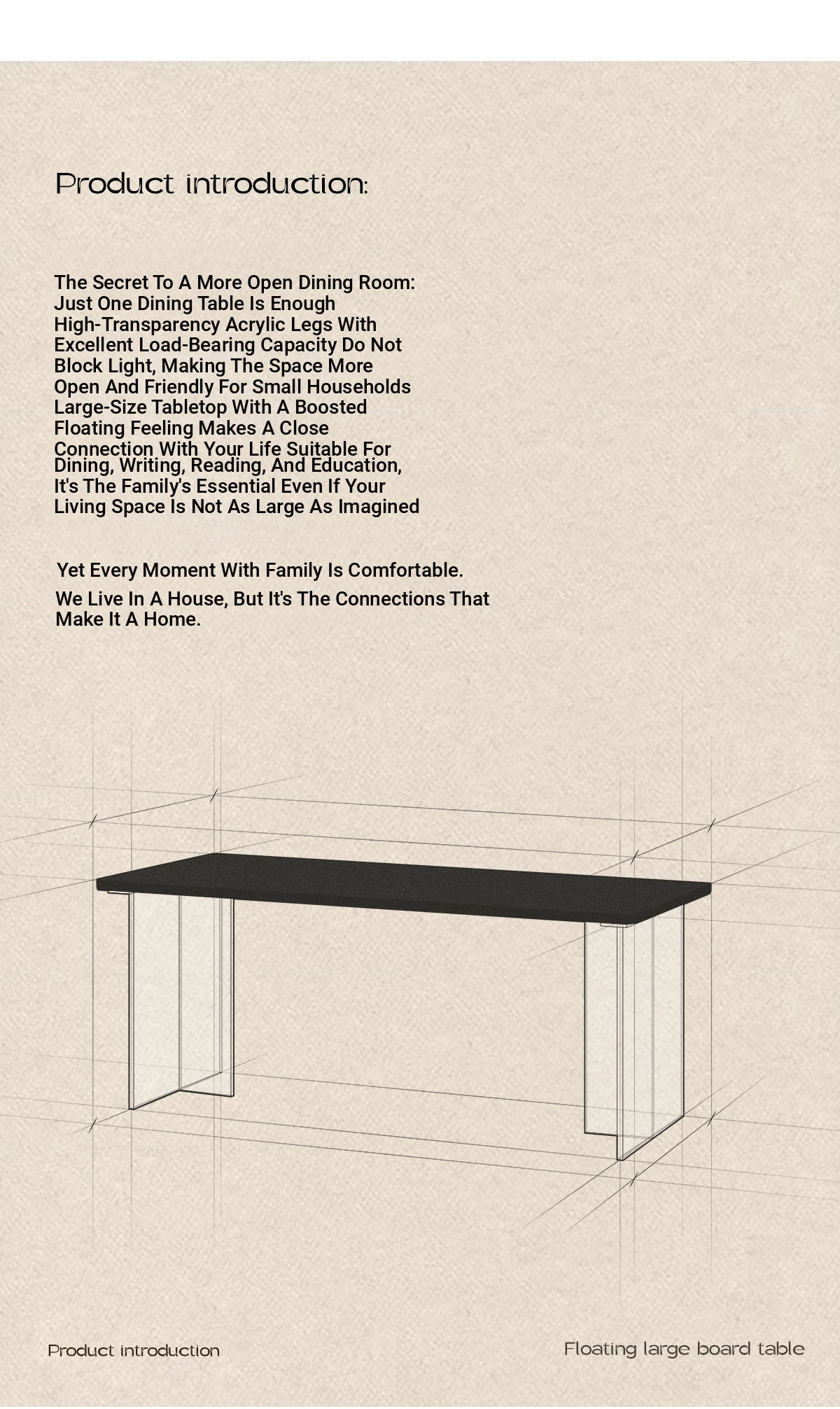 Product introduction:

The Secret To A More Open Dining Room: Just One Dining Table Is Enough High-Transparency Acrylic Legs With Excellent Load-Bearing Capacity Do Not Block Light, Making The Space More Open And Friendly For Small Households Large-Size Tabletop With A Boosted Floating Feeling Makes A Close Connection With Your Life Suitable For Dining, Writing, Reading, And Education, It's The Family's Essential Even If Your Living Space Is Not As Large As Imagined

Yet Every Moment With Family Is Comfortable.

We Live In A House, But It's The Connections That Make It A Home.

Product introduction

Floating large board table